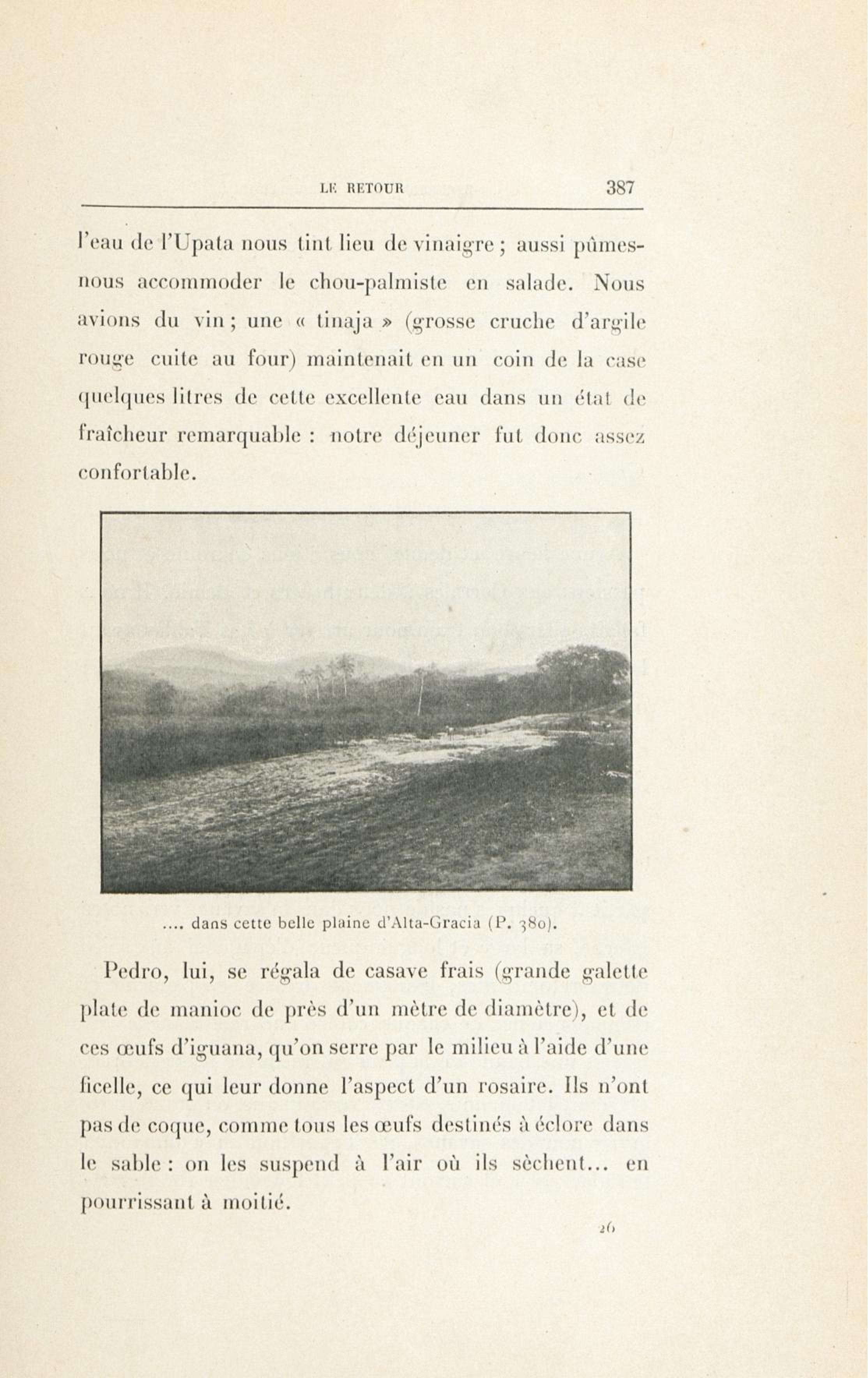 LE RETOUR 387

l'eau de l'Upata nous tint lieu de vinaigre ; aussi pûmes-nous accommoder le chou-palmiste en salade. Nous avions du vin ; une « tinaja » (grosse cruche d'argile rouge cuite au four) maintenait en un coin de la case quelques litres de cette excellente eau dans un état de fraîcheur remarquable : notre déjeuner fut donc assez confortable.

.... dans cette belle plaine d'Alta-Gracia (P. 380).

Pedro, lui, se régala de casave frais (grande galette plate de manioc de près d'un mètre de diamètre), et de ces œufs d'iguana, qu'on serre par le milieu à l'aide d'une ficelle, ce qui leur donne l'aspect d'un rosaire. Ils n'ont pas de coque, comme tous les œufs destinés à éclore dans le sable : on les suspend à l'air où ils sèchent... en pourrissant à moitié.

26